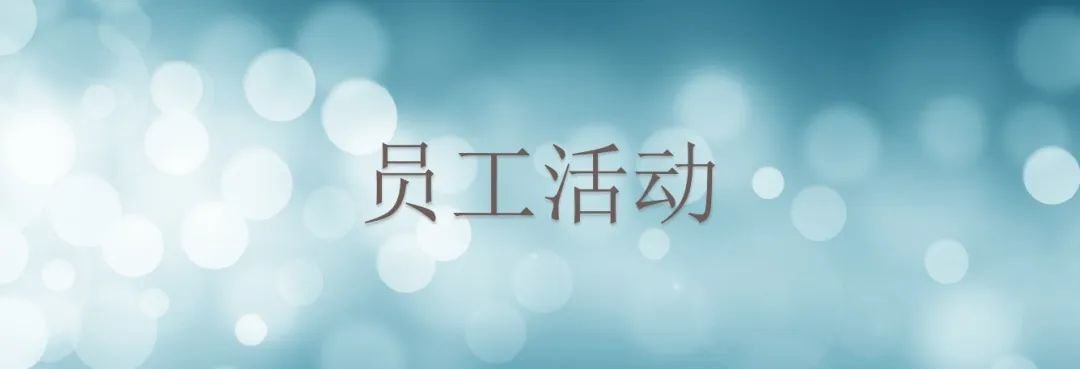 员工活动